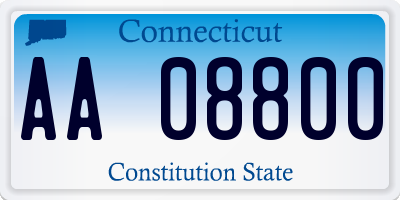 Connecticut

AA 08800

Constitution State